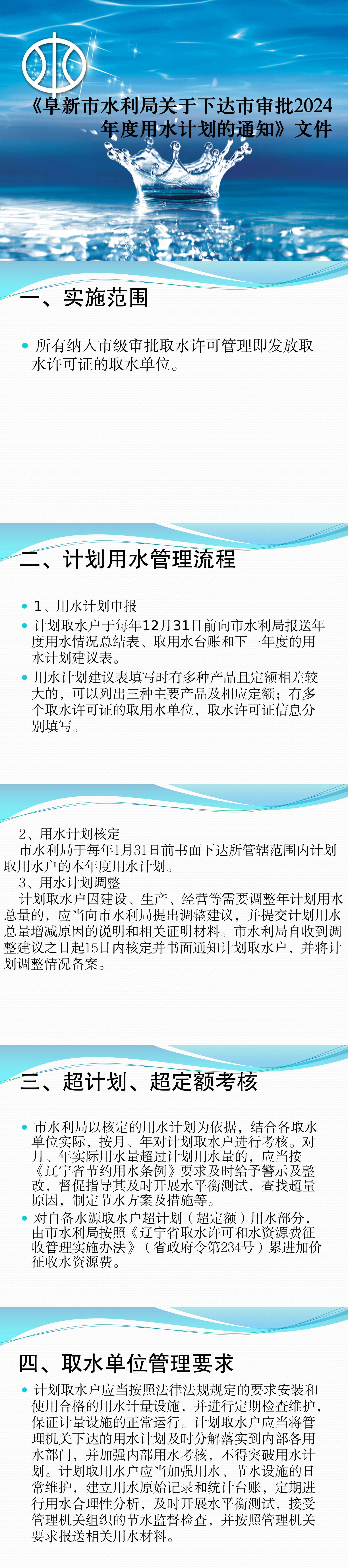 《阜新市水利局关于下达市审批2024年度用水计划的通知》文件

一、实施范围

所有纳入市级审批取水许可管理即发放取水许可证的取水单位。

二、计划用水管理流程

1、用水计划申报

计划取水户于每年12月31日前向市水利局报送年度用水情况总结表、取用水台账和下一年度的用水计划建议表。

用水计划建议表填写时有多种产品且定额相差较大的，可以列出三种主要产品及相应定额；有多个取水许可证的取用水单位，取水许可证信息分别填写。

2、用水计划核定

市水利局于每年1月31日前书面下达所管辖范围内计划取用水户的本年度用水计划。

3、用水计划调整

计划取水户因建设、生产、经营等需要调整年计划用水总量的，应当向市水利局提出调整建议，并提交计划用水总量增减原因的说明和相关证明材料。市水利局自收到调整建议之日起15日内核定并书面通知计划取水户，并将计划调整情况备案。

三、超计划、超定额考核

市水利局以核定的用水计划为依据，结合各取水单位实际，按月、年对计划取水户进行考核。对月、年实际用水量超过计划用水量的，应当按《辽宁省节约用水条例》要求及时给予警示及整改，督促指导其及时开展水平衡测试，查找超量原因，制定节水方案及措施等。

对自备水源取水户超计划（超定额）用水部分，由市水利局按照《辽宁省取水许可和水资源费征收管理实施办法》（省政府令第234号）累进加价征收水资源费。

四、取水单位管理要求

计划取水户应当按照法律法规规定的要求安装和使用合格的用水计量设施，并进行定期检查维护，保证计量设施的正常运行。计划取水户应当将管理机关下达的用水计划及时分解落实到内部各用水部门，并加强内部用水考核，不得突破用水计划。计划取用水户应当加强用水、节水设施的日常维护，建立用水原始记录和统计台账，定期进行用水合理性分析，及时开展水平衡测试，接受管理机关组织的节水监督检查，并按照管理机关要求报送相关用水材料。